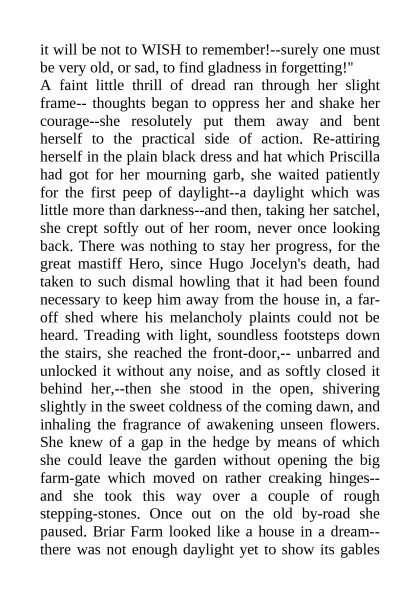 it will be not to WISH to remember!--surely one must be very old, or sad, to find gladness in forgetting!"
A faint little thrill of dread ran through her slight frame-- thoughts began to oppress her and shake her courage--she resolutely put them away and bent herself to the practical side of action. Re-attiring herself in the plain black dress and hat which Priscilla had got for her mourning garb, she waited patiently for the first peep of daylight--a daylight which was little more than darkness--and then, taking her satchel, she crept softly out of her room, never once looking back. There was nothing to stay her progress, for the great mastiff Hero, since Hugo Jocelyn's death, had taken to such dismal howling that it had been found necessary to keep him away from the house in, a far-off shed where his melancholy plaints could not be heard. Treading with light, soundless footsteps down the stairs, she reached the front-door,-- unbarred and unlocked it without any noise, and as softly closed it behind her,--then she stood in the open, shivering slightly in the sweet coldness of the coming dawn, and inhaling the fragrance of awakening unseen flowers. She knew of a gap in the hedge by means of which she could leave the garden without opening the big farm-gate which moved on rather creaking hinges--and she took this way over a couple of rough stepping-stones. Once out on the old by-road she paused. Briar Farm looked like a house in a dream--there was not enough daylight yet to show its gables